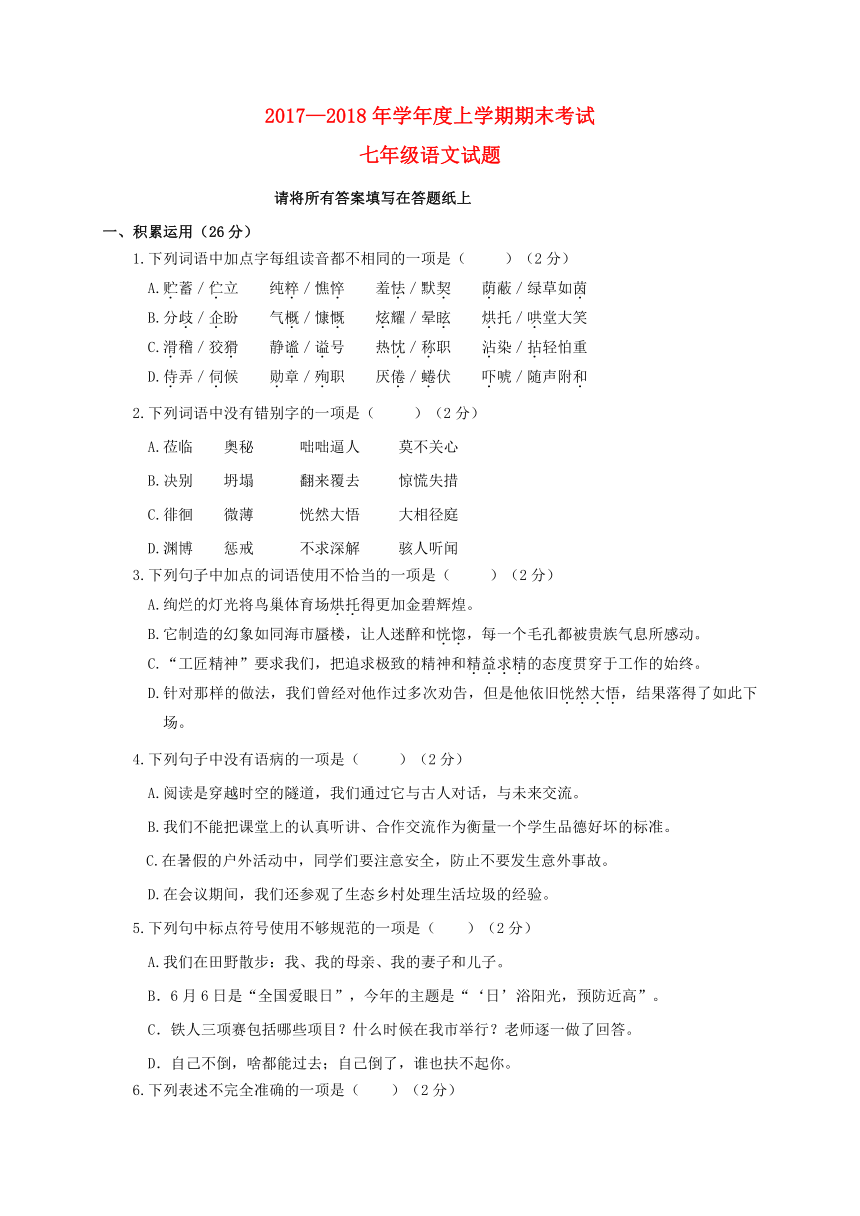 2017—2018 年学年度上学期期末考试

七年级语文试题

请将所有答案填写在答题纸上

一、积累运用（26 分）

1.下列词语中加点字每组读音都不相同的一项是（　　）（2 分）

A.贮蓄 / 伫立　　纯粹 / 憔悴　　羞怯 / 默契　　荫蔽 / 绿草如茵

B.分歧 / 企盼　　气概 / 慷慨　　炫耀 / 晕眩　　烘托 / 哄堂大笑

C.滑稽 / 狡猾　　静谧 / 谥号　　热忱 / 称职　　沾染 / 拈轻怕重

D.侍弄 / 伺候　　勋章 / 殉职　　厌倦 / 蜷伏　　吓唬 / 随声附和

2.下列词语中没有错别字的一项是（　　）（2 分）

A.莅临　　奥秘　　咄咄逼人　　莫不关心

B.决别　　坍塌　　翻来覆去　　惊慌失措

C.徘徊　　微薄　　恍然大悟　　大相径庭

D.渊博　　惩戒　　不求深解　　骇人听闻

3.下列句子中加点的词语使用不恰当的一项是（　　）（2 分）

A.绚烂的灯光将鸟巢体育场烘托得更加金碧辉煌。

B.它制造的幻象如同海市蜃楼，让人迷醉和恍惚，每一个毛孔都被贵族气息所感动。

C.“工匠精神”要求我们，把追求极致的精神和精益求精的态度贯穿于工作的始终。

D.针对那样的做法，我们曾经对他作过多次劝告，但是他依旧恍然大悟，结果落得了如此下场。

4.下列句子中没有语病的一项是（　　）（2 分）

A.阅读是穿越时空的隧道，我们通过它与古人对话，与未来交流。

B.我们不能把课堂上的认真听讲、合作交流作为衡量一个学生品德好坏的标准。

C.在暑假的户外活动中，同学们要注意安全，防止不要发生意外事故。

D.在会议期间，我们还参观了生态乡村处理生活垃圾的经验。

5.下列句中标点符号使用不够规范的一项是（　　）（2 分）

A.我们在田野散步：我、我的母亲、我的妻子和儿子。

B．6 月 6 日是“全国爱眼日”，今年的主题是“‘日’浴阳光，预防近高”。

C．铁人三项赛包括哪些项目？什么时候在我市举行？老师逐一做了回答。

D．自己不倒，啥都能过去；自己倒了，谁也扶不起你。

6.下列表述不完全准确的一项是（　　）（2 分）